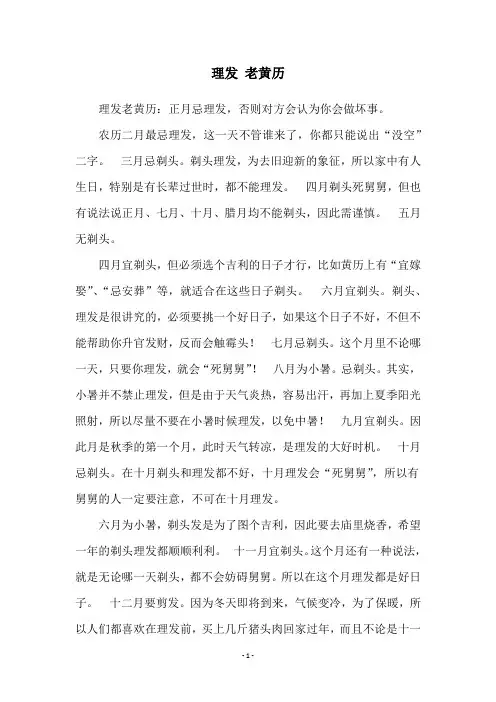 理发 老黄历

理发老黄历：正月忌理发，否则对方会认为你会做坏事。

农历二月最忌理发，这一天不管谁来了，你都只能说出“没空”二字。　三月忌剃头。剃头理发，为去旧迎新的象征，所以家中有人生日，特别是有长辈过世时，都不能理发。　四月剃头死舅舅，但也有说法说正月、七月、十月、腊月均不能剃头，因此需谨慎。　五月无剃头。

四月宜剃头，但必须选个吉利的日子才行，比如黄历上有“宜嫁娶”、“忌安葬”等，就适合在这些日子剃头。　六月宜剃头。剃头、理发是很讲究的，必须要挑一个好日子，如果这个日子不好，不但不能帮助你升官发财，反而会触霉头！　七月忌剃头。这个月里不论哪一天，只要你理发，就会“死舅舅”！　八月为小暑。忌剃头。其实，小暑并不禁止理发，但是由于天气炎热，容易出汗，再加上夏季阳光照射，所以尽量不要在小暑时候理发，以免中暑！　九月宜剃头。因此月是秋季的第一个月，此时天气转凉，是理发的大好时机。　十月忌剃头。在十月剃头和理发都不好，十月理发会“死舅舅”，所以有舅舅的人一定要注意，不可在十月理发。

六月为小暑，剃头发是为了图个吉利，因此要去庙里烧香，希望一年的剃头理发都顺顺利利。　十一月宜剃头。这个月还有一种说法，就是无论哪一天剃头，都不会妨碍舅舅。所以在这个月理发都是好日子。　十二月要剪发。因为冬天即将到来，气候变冷，为了保暖，所以人们都喜欢在理发前，买上几斤猪头肉回家过年，而且不论是十一

- 1 -